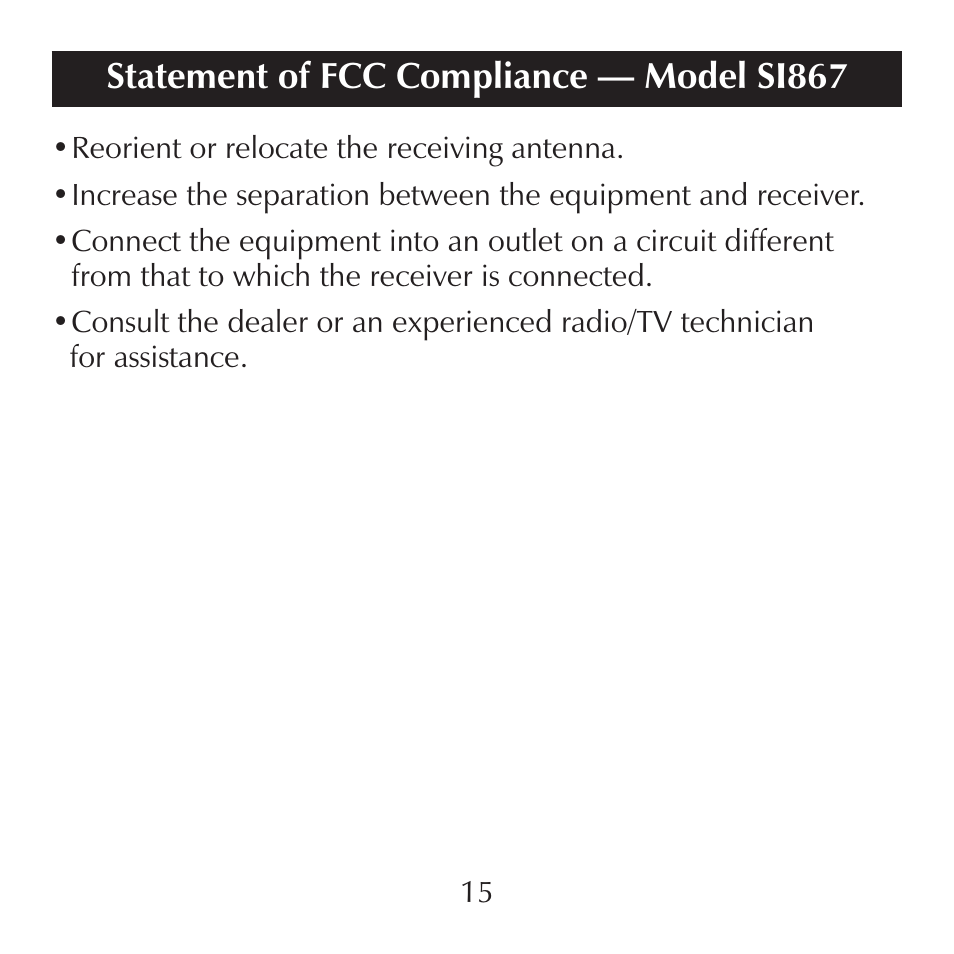 Statement of FCC Compliance — Model SI867

• Reorient or relocate the receiving antenna.

• Increase the separation between the equipment and receiver.

• Connect the equipment into an outlet on a circuit different from that to which the receiver is connected.

• Consult the dealer or an experienced radio/TV technician for assistance.

15